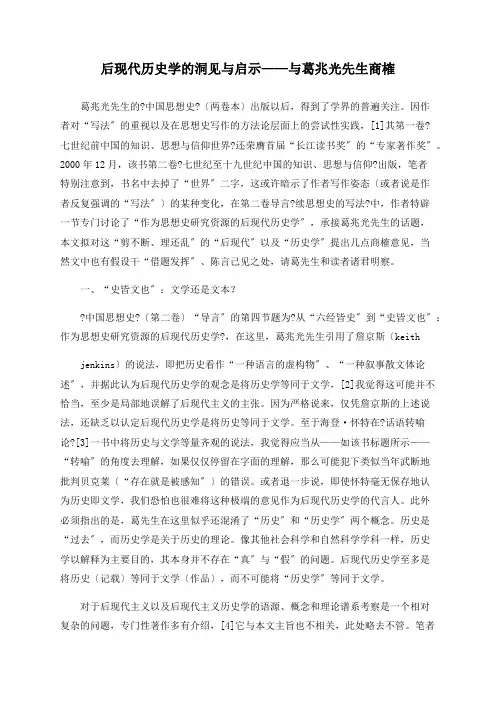 后现代历史学的洞见与启示——与葛兆光先生商榷

葛兆光先生的?中国思想史?（两卷本）出版以后，得到了学界的普遍关注。因作者对“写法”的重视以及在思想史写作的方法论层面上的尝试性实践，[1]其第一卷?七世纪前中国的知识、思想与信仰世界?还荣膺首届“长江读书奖”的“专家著作奖”。2000年12月，该书第二卷?七世纪至十九世纪中国的知识、思想与信仰?出版，笔者特别注意到，书名中去掉了“世界”二字，这或许暗示了作者写作姿态（或者说是作者反复强调的“写法”）的某种变化，在第二卷导言?续思想史的写法?中，作者特辟一节专门讨论了“作为思想史研究资源的后现代历史学”，承接葛兆光先生的话题，本文拟对这“剪不断、理还乱”的“后现代”以及“历史学”提出几点商榷意见，当然文中也有假设干“借题发挥”、陈言己见之处，请葛先生和读者诸君明察。

一、“史皆文也”：文学还是文本？

?中国思想史?（第二卷）“导言”的第四节题为?从“六经皆史”到“史皆文也”：作为思想史研究资源的后现代历史学?，在这里，葛兆光先生引用了詹京斯（keith

jenkins）的说法，即把历史看作“一种语言的虚构物”、“一种叙事散文体论述”，并据此认为后现代历史学的观念是将历史学等同于文学，[2]我觉得这可能并不恰当，至少是局部地误解了后现代主义的主张。因为严格说来，仅凭詹京斯的上述说法，还缺乏以认定后现代历史学是将历史等同于文学。至于海登·怀特在?话语转喻论?[3]一书中将历史与文学等量齐观的说法，我觉得应当从——如该书标题所示——“转喻”的角度去理解，如果仅仅停留在字面的理解，那么可能犯下类似当年武断地批判贝克莱（“存在就是被感知”）的错误。或者退一步说，即使怀特毫无保存地认为历史即文学，我们恐怕也很难将这种极端的意见作为后现代历史学的代言人。此外必须指出的是，葛先生在这里似乎还混淆了“历史”和“历史学”两个概念。历史是“过去”，而历史学是关于历史的理论。像其他社会科学和自然科学学科一样，历史学以解释为主要目的，其本身并不存在“真”与“假”的问题。后现代历史学至多是将历史（记载）等同于文学（作品），而不可能将“历史学”等同于文学。

对于后现代主义以及后现代主义历史学的语源、概念和理论谱系考察是一个相对复杂的问题，专门性著作多有介绍，[4]它与本文主旨也不相关，此处略去不管。笔者